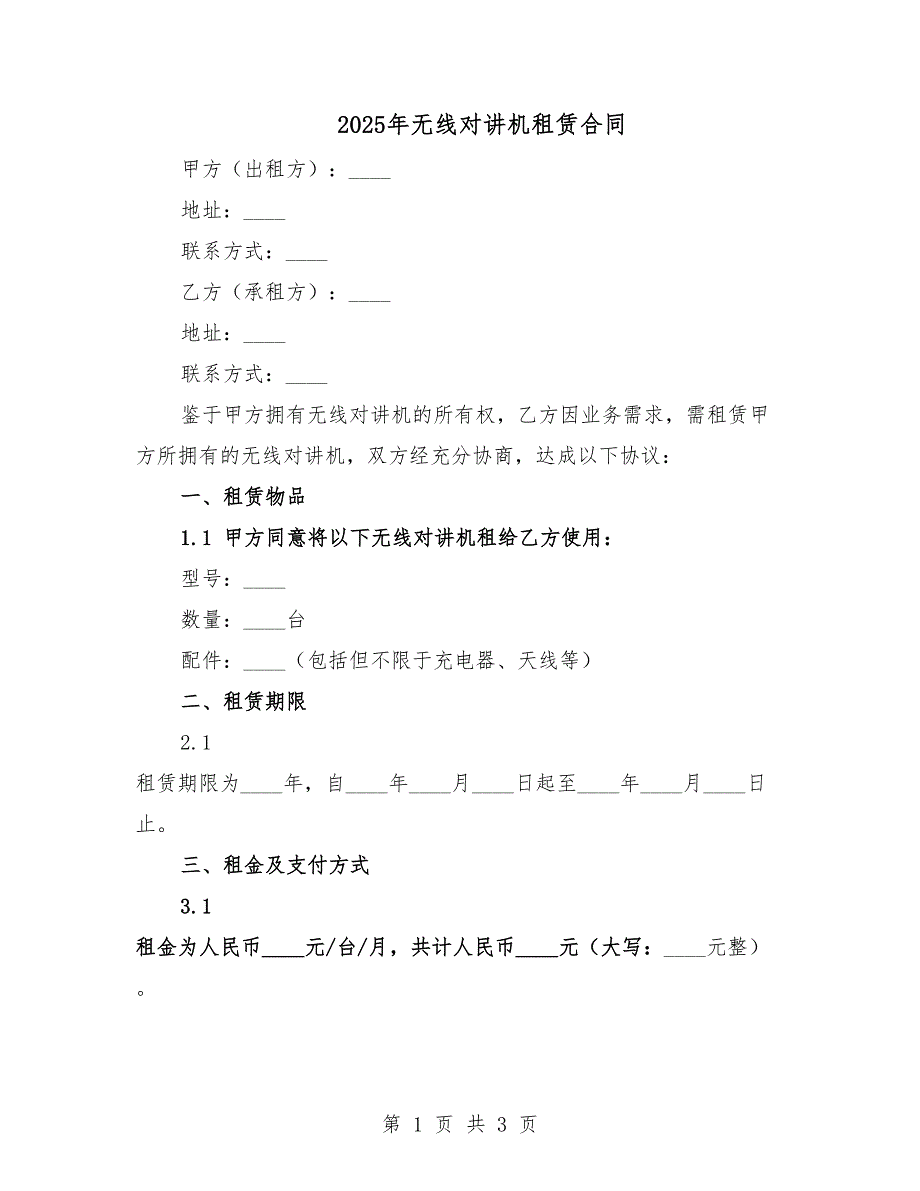 2025年无线对讲机租赁合同

甲方（出租方）：____

地址：____

联系方式：____

乙方（承租方）：____

地址：____

联系方式：____

鉴于甲方拥有无线对讲机的所有权，乙方因业务需求，需租赁甲方所拥有的无线对讲机，双方经充分协商，达成以下协议：

一、租赁物品

1.1 甲方同意将以下无线对讲机租给乙方使用：

型号：____

数量：____台

配件：____（包括但不限于充电器、天线等）

二、租赁期限

2.1

租赁期限为____年，自____年____月____日起至____年____月____日止。

三、租金及支付方式

3.1

租金为人民币____元/台/月，共计人民币____元（大写：____元整）。

第 1 页 共 3 页